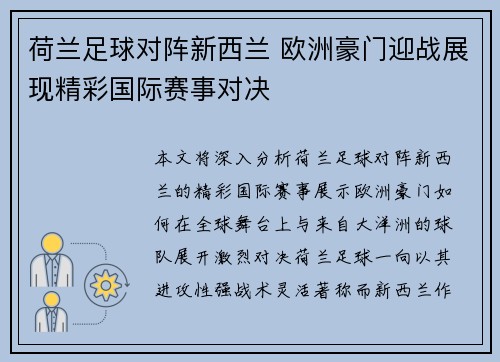 荷兰足球对阵新西兰 欧洲豪门迎战展现精彩国际赛事对决

本文将深入分析荷兰足球对阵新西兰的精彩国际赛事展示欧洲豪门如何在全球舞台上与来自大洋洲的球队展开激烈对决荷兰足球一向以其进攻性强战术灵活著称而新西兰作